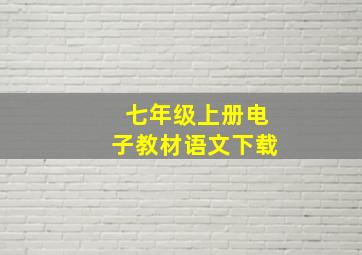 七年级上册电子教材语文下载